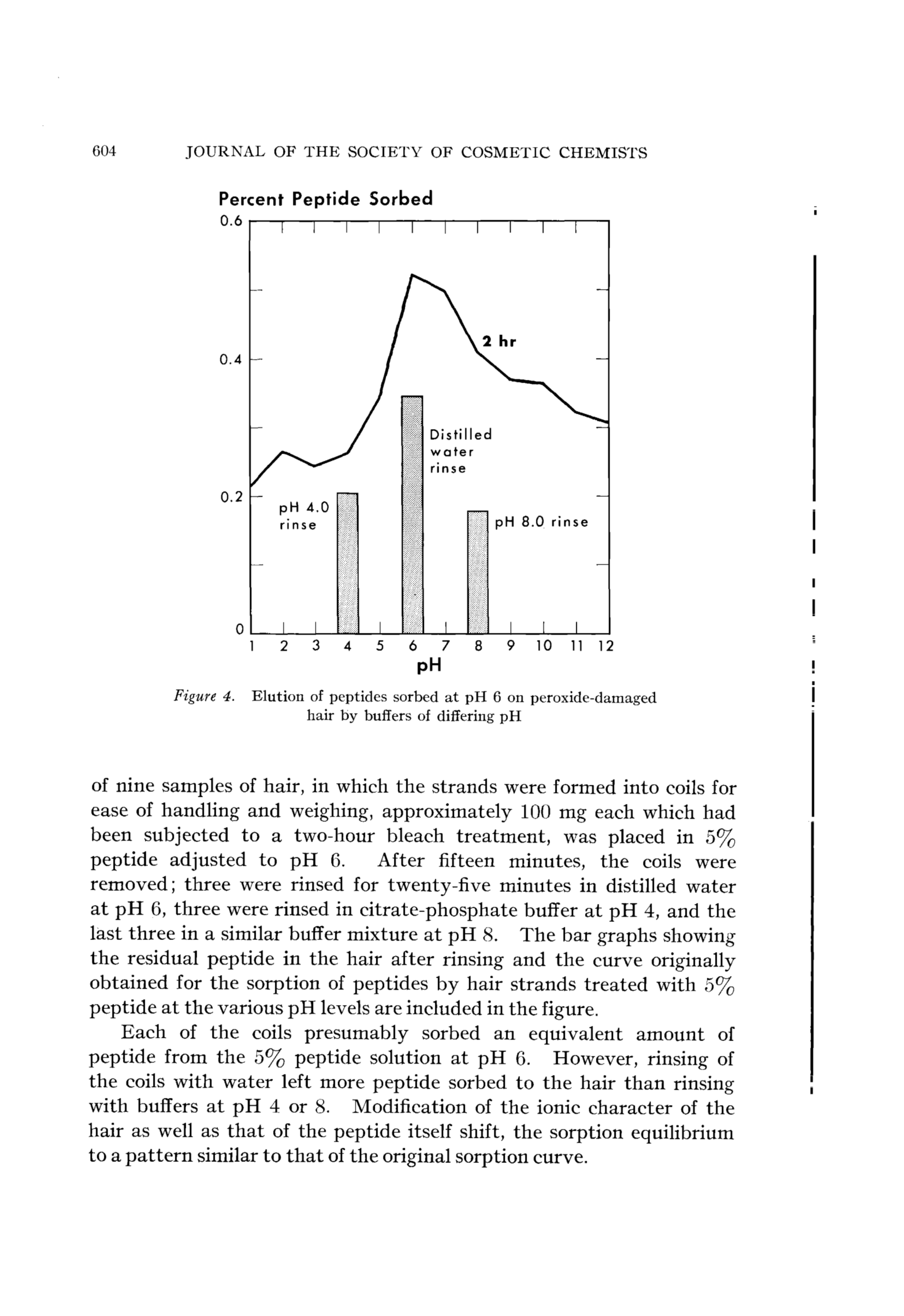 604 JOURNAL OF THE SOCIETY OF COSMETIC CHEMISTS

Percent Peptide Sorbed

0.6
0.4
0.2
0

2 hr

Distilled water rinse

pH 4.0 rinse

pH 8.0 rinse

1 2 3 4 5 6 7 8 9 10 11 12

pH

Figure 4. Elution of peptides sorbed at pH 6 on peroxide-damaged hair by buffers of differing pH

of nine samples of hair, in which the strands were formed into coils for ease of handling and weighing, approximately 100 mg each which had been subjected to a two-hour bleach treatment, was placed in 5% peptide adjusted to pH 6. After fifteen minutes, the coils were removed; three were rinsed for twenty-five minutes in distilled water at pH 6, three were rinsed in citrate-phosphate buffer at pH 4, and the last three in a similar buffer mixture at pH 8. The bar graphs showing the residual peptide in the hair after rinsing and the curve originally obtained for the sorption of peptides by hair strands treated with 5% peptide at the various pH levels are included in the figure.

Each of the coils presumably sorbed an equivalent amount of peptide from the 5% peptide solution at pH 6. However, rinsing of the coils with water left more peptide sorbed to the hair than rinsing with buffers at pH 4 or 8. Modification of the ionic character of the hair as well as that of the peptide itself shift, the sorption equilibrium to a pattern similar to that of the original sorption curve.